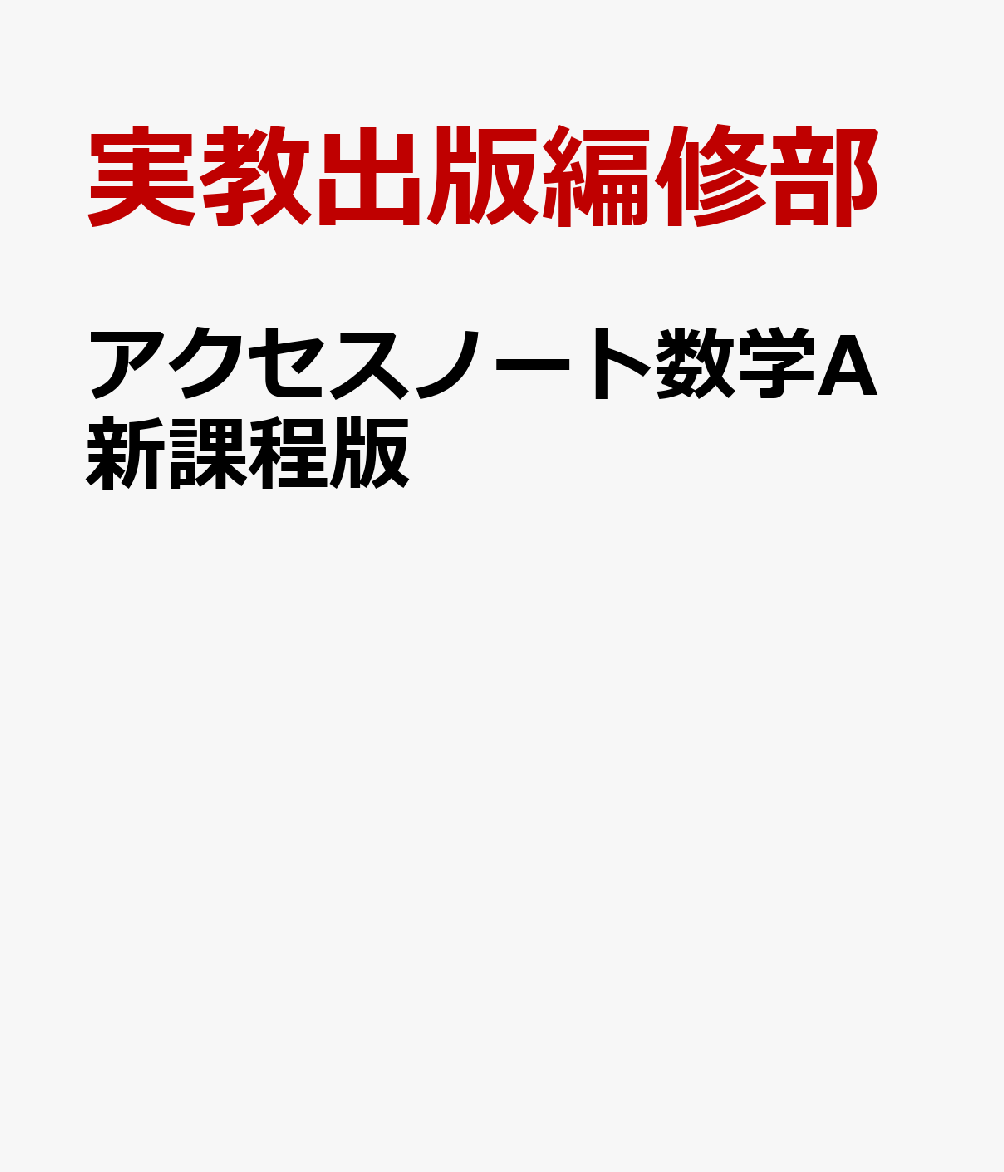 実教出版編修部

アクセスノート数学A
新課程版